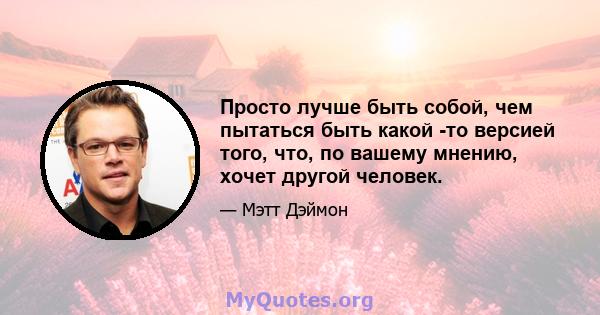 Просто лучше быть собой, чем пытаться быть какой -то версией того, что, по вашему мнению, хочет другой человек.

— Мэтт Дэймон

MyQuotes.org